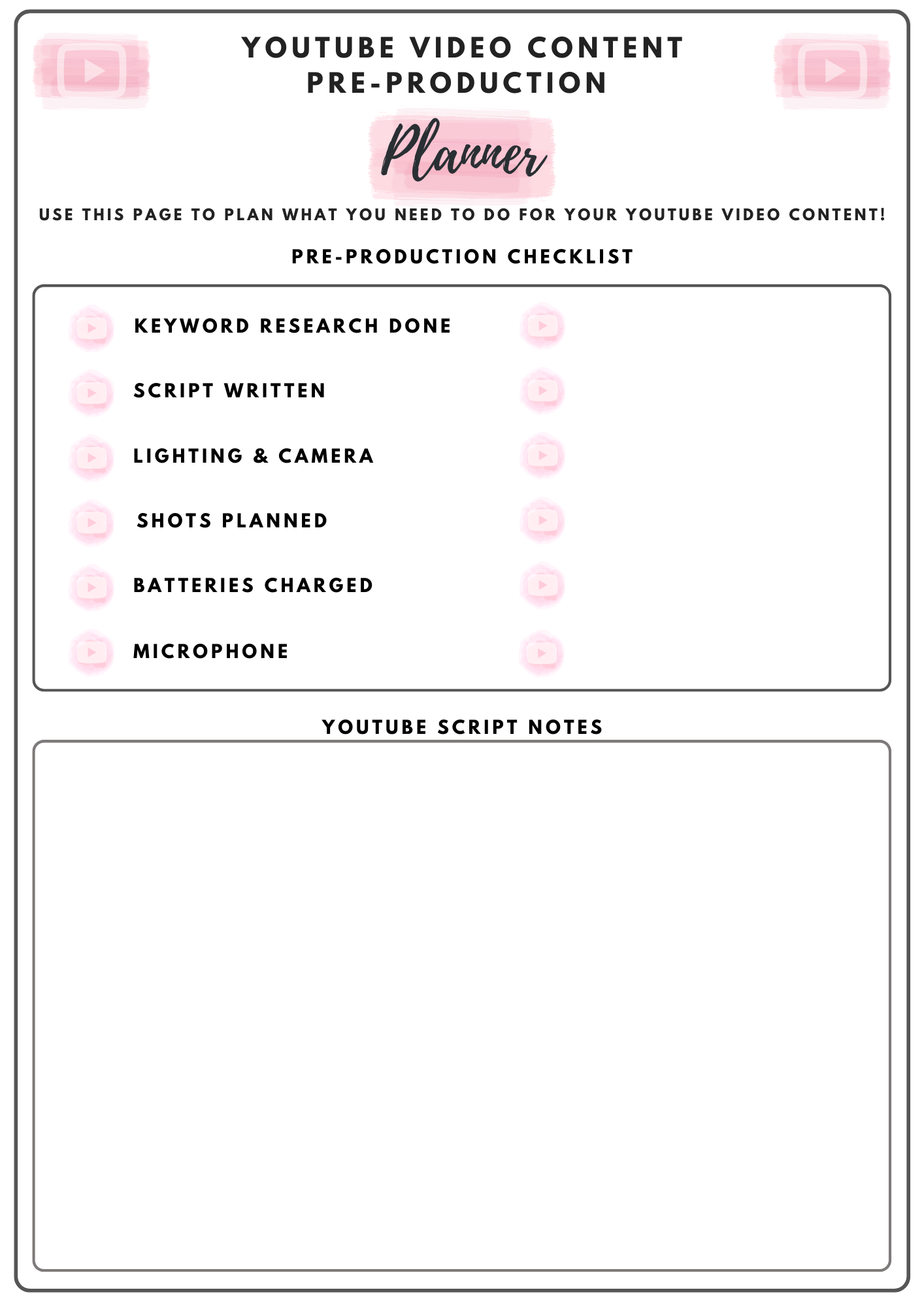 YOUTUBE VIDEO CONTENT
PRE-PRODUCTION

Planner

USE THIS PAGE TO PLAN WHAT YOU NEED TO DO FOR YOUR YOUTUBE VIDEO CONTENT!

PRE-PRODUCTION CHECKLIST

KEYWORD RESEARCH DONE

SCRIPT WRITTEN

LIGHTING & CAMERA

SHOTS PLANNED

BATTERIES CHARGED

MICROPHONE

YOUTUBE SCRIPT NOTES